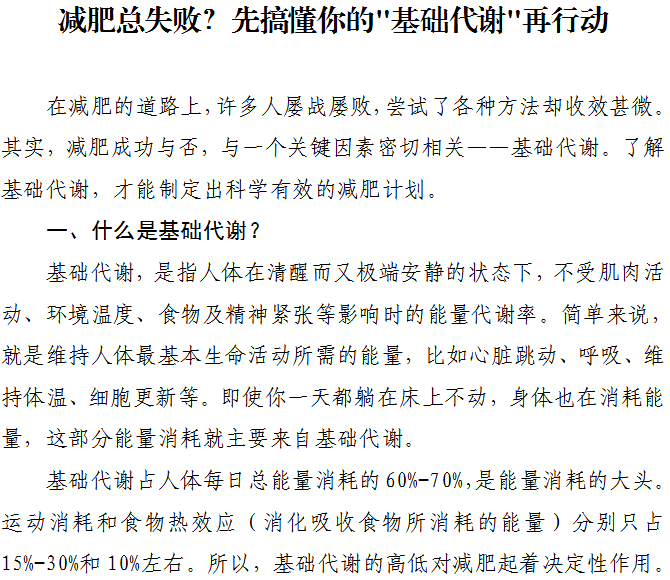 减肥总失败？先搞懂你的"基础代谢"再行动

在减肥的道路上，许多人屡战屡败，尝试了各种方法却收效甚微。其实，减肥成功与否，与一个关键因素密切相关——基础代谢。了解基础代谢，才能制定出科学有效的减肥计划。

一、什么是基础代谢？

基础代谢，是指人体在清醒而又极端安静的状态下，不受肌肉活动、环境温度、食物及精神紧张等影响时的能量代谢率。简单来说，就是维持人体最基本生命活动所需的能量，比如心脏跳动、呼吸、维持体温、细胞更新等。即使你一天都躺在床上不动，身体也在消耗能量，这部分能量消耗就主要来自基础代谢。

基础代谢占人体每日总能量消耗的60%-70%，是能量消耗的大头。运动消耗和食物热效应（消化吸收食物所消耗的能量）分别只占15%-30%和10%左右。所以，基础代谢的高低对减肥起着决定性作用。